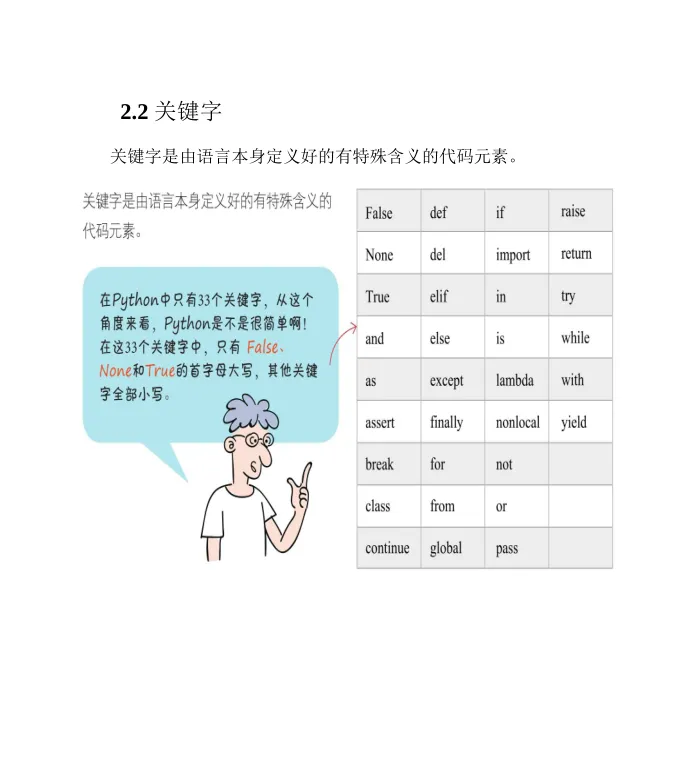 2.2 关键字

关键字是由语言本身定义好的有特殊含义的代码元素。

关键字是由语言本身定义好的有特殊含义的代码元素。

在Python中只有33个关键字，从这个角度来看，Python是不是很简单啊！在这33个关键字中，只有 False、None和True的首字母大写，其他关键字全部小写。

| False | def | if | raise |
|---|---|---|---|
| None | del | import | return |
| True | elif | in | try |
| and | else | is | while |
| as | except | lambda | with |
| assert | finally | nonlocal | yield |
| break | for | not | |
| class | from | or | |
| continue | global | pass | |